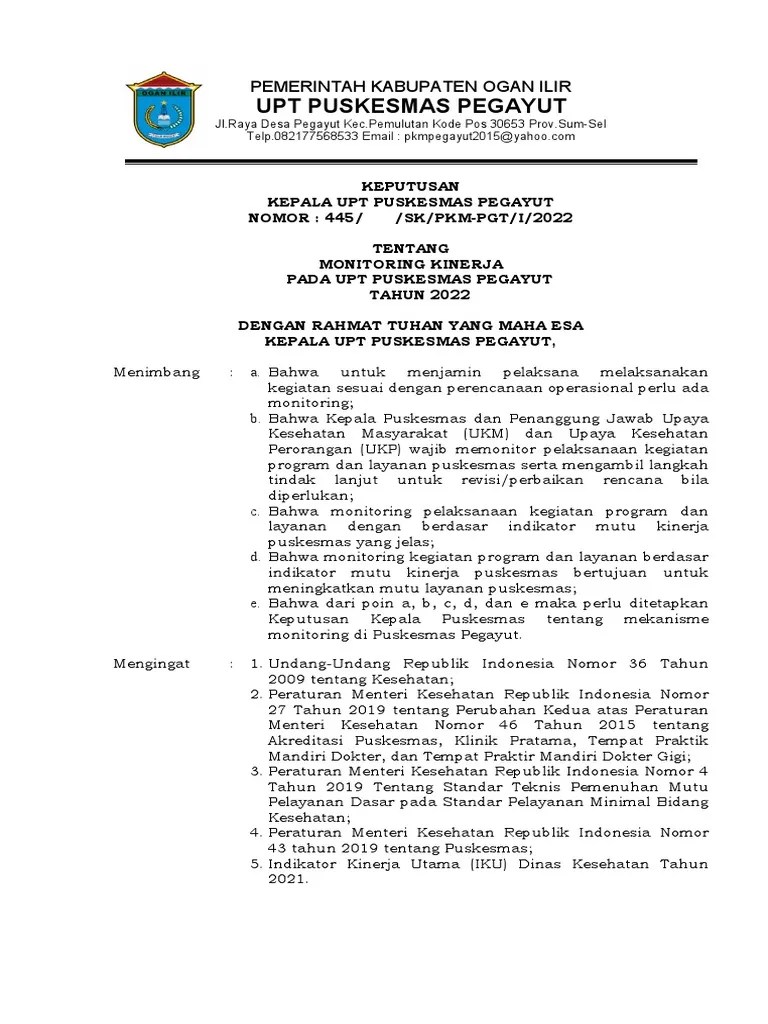 OGAN ILIR

PEMERINTAH KABUPATEN OGAN ILIR
UPT PUSKESMAS PEGAYUT
Jl.Raya Desa Pegayut Kec.Pemulutan Kode Pos 30653 Prov.Sum-Sel
Telp.082177568533 Email : pkmpegayut2015@yahoo.com

KEPUTUSAN
KEPALA UPT PUSKESMAS PEGAYUT
NOMOR : 445/ /SK/PKM-PGT/I/2022

TENTANG
MONITORING KINERJA
PADA UPT PUSKESMAS PEGAYUT
TAHUN 2022

DENGAN RAHMAT TUHAN YANG MAHA ESA
KEPALA UPT PUSKESMAS PEGAYUT,

Menimbang : a. Bahwa untuk menjamin pelaksana melaksanakan kegiatan sesuai dengan perencanaan operasional perlu ada monitoring;
b. Bahwa Kepala Puskesmas dan Penanggung Jawab Upaya Kesehatan Masyarakat (UKM) dan Upaya Kesehatan Perorangan (UKP) wajib memonitor pelaksanaan kegiatan program dan layanan puskesmas serta mengambil langkah tindak lanjut untuk revisi/perbaikan rencana bila diperlukan;
c. Bahwa monitoring pelaksanaan kegiatan program dan layanan dengan berdasar indikator mutu kinerja puskesmas yang jelas;
d. Bahwa monitoring kegiatan program dan layanan berdasar indikator mutu kinerja puskesmas bertujuan untuk meningkatkan mutu layanan puskesmas;
e. Bahwa dari poin a, b, c, d, dan e maka perlu ditetapkan Keputusan Kepala Puskesmas tentang mekanisme monitoring di Puskesmas Pegayut.

Mengingat : 1. Undang-Undang Republik Indonesia Nomor 36 Tahun 2009 tentang Kesehatan;
2. Peraturan Menteri Kesehatan Republik Indonesia Nomor 27 Tahun 2019 tentang Perubahan Kedua atas Peraturan Menteri Kesehatan Nomor 46 Tahun 2015 tentang Akreditasi Puskesmas, Klinik Pratama, Tempat Praktik Mandiri Dokter, dan Tempat Praktir Mandiri Dokter Gigi;
3. Peraturan Menteri Kesehatan Republik Indonesia Nomor 4 Tahun 2019 Tentang Standar Teknis Pemenuhan Mutu Pelayanan Dasar pada Standar Pelayanan Minimal Bidang Kesehatan;
4. Peraturan Menteri Kesehatan Republik Indonesia Nomor 43 tahun 2019 tentang Puskesmas;
5. Indikator Kinerja Utama (IKU) Dinas Kesehatan Tahun 2021.